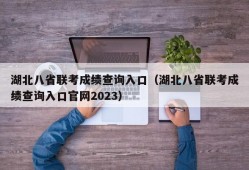 湖北八省联考成绩查询入口（湖北八省联考成绩查询入口官网2023)